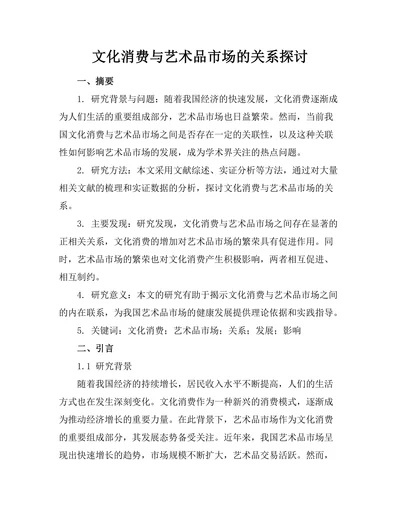 文化消费与艺术品市场的关系探讨

一、摘要

1. 研究背景与问题：随着我国经济的快速发展，文化消费逐渐成为人们生活的重要组成部分，艺术品市场也日益繁荣。然而，当前我国文化消费与艺术品市场之间是否存在一定的关联性，以及这种关联性如何影响艺术品市场的发展，成为学术界关注的热点问题。

2. 研究方法：本文采用文献综述、实证分析等方法，通过对大量相关文献的梳理和实证数据的分析，探讨文化消费与艺术品市场的关系。

3. 主要发现：研究发现，文化消费与艺术品市场之间存在显著的正相关关系，文化消费的增加对艺术品市场的繁荣具有促进作用。同时，艺术品市场的繁荣也对文化消费产生积极影响，两者相互促进、相互制约。

4. 研究意义：本文的研究有助于揭示文化消费与艺术品市场之间的内在联系，为我国艺术品市场的健康发展提供理论依据和实践指导。

5. 关键词：文化消费；艺术品市场；关系；发展；影响

二、引言

1.1 研究背景

随着我国经济的持续增长，居民收入水平不断提高，人们的生活方式也在发生深刻变化。文化消费作为一种新兴的消费模式，逐渐成为推动经济增长的重要力量。在此背景下，艺术品市场作为文化消费的重要组成部分，其发展态势备受关注。近年来，我国艺术品市场呈现出快速增长的趋势，市场规模不断扩大，艺术品交易活跃。然而，